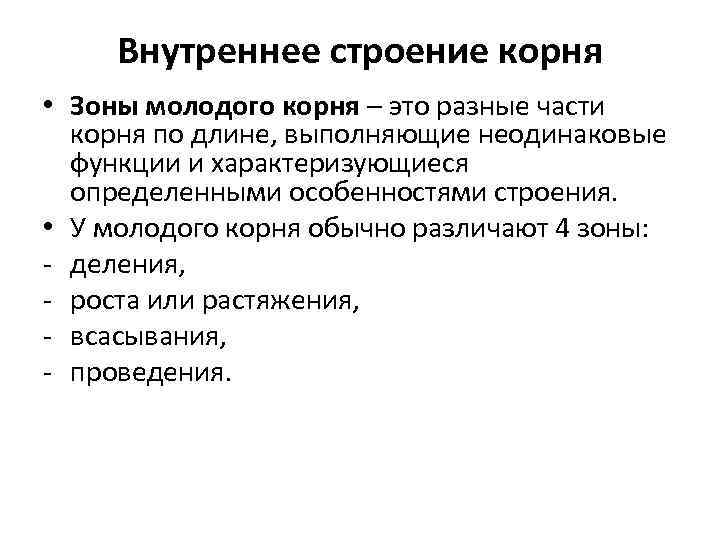 Внутреннее строение корня

• Зоны молодого корня – это разные части корня по длине, выполняющие неодинаковые функции и характеризующиеся определенными особенностями строения.
• У молодого корня обычно различают 4 зоны:
- деления,
- роста или растяжения,
- всасывания,
- проведения.